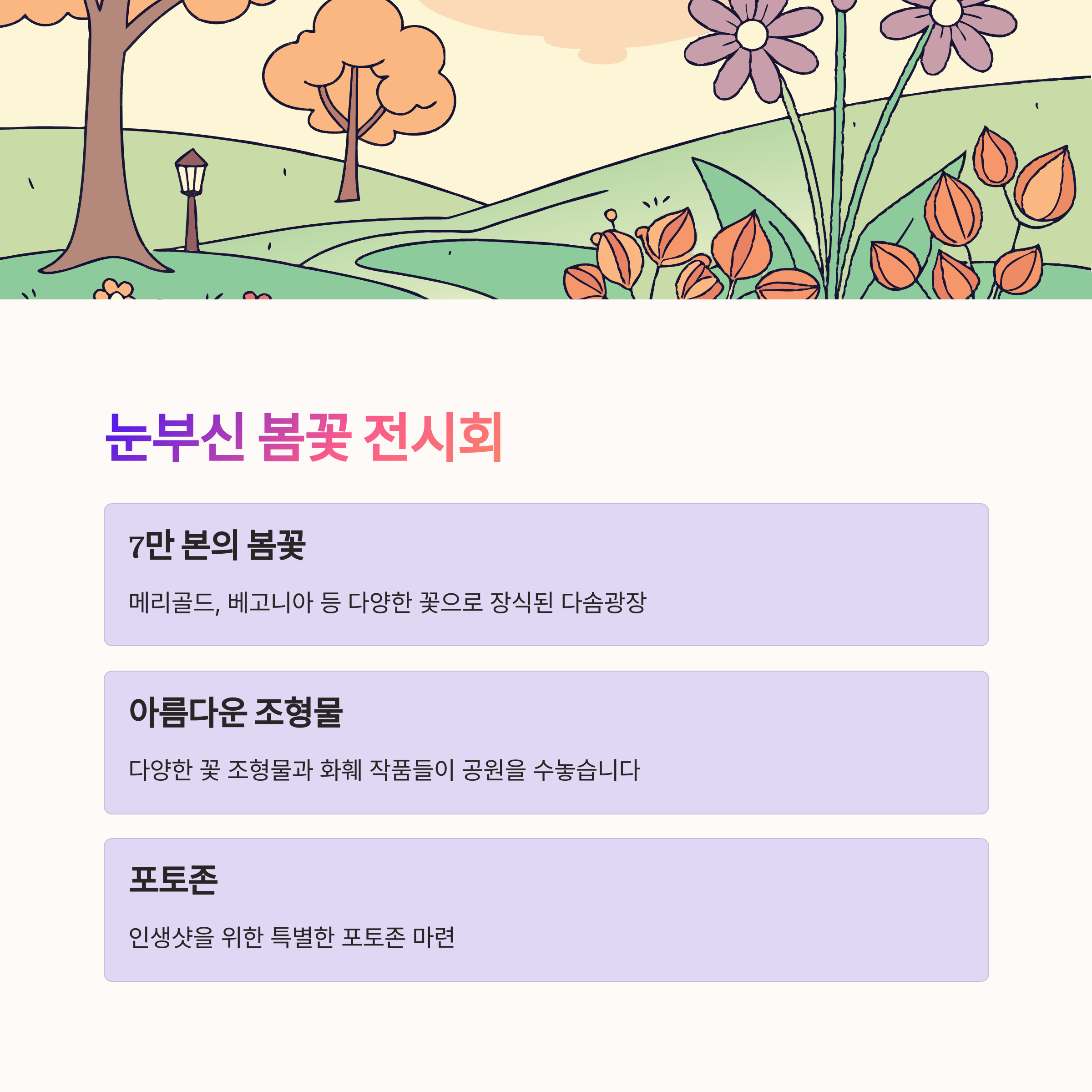 눈부신 봄꽃 전시회

7만 본의 봄꽃

메리골드, 베고니아 등 다양한 꽃으로 장식된 다솜광장

아름다운 조형물

다양한 꽃 조형물과 화훼 작품들이 공원을 수놓습니다

포토존

인생샷을 위한 특별한 포토존 마련